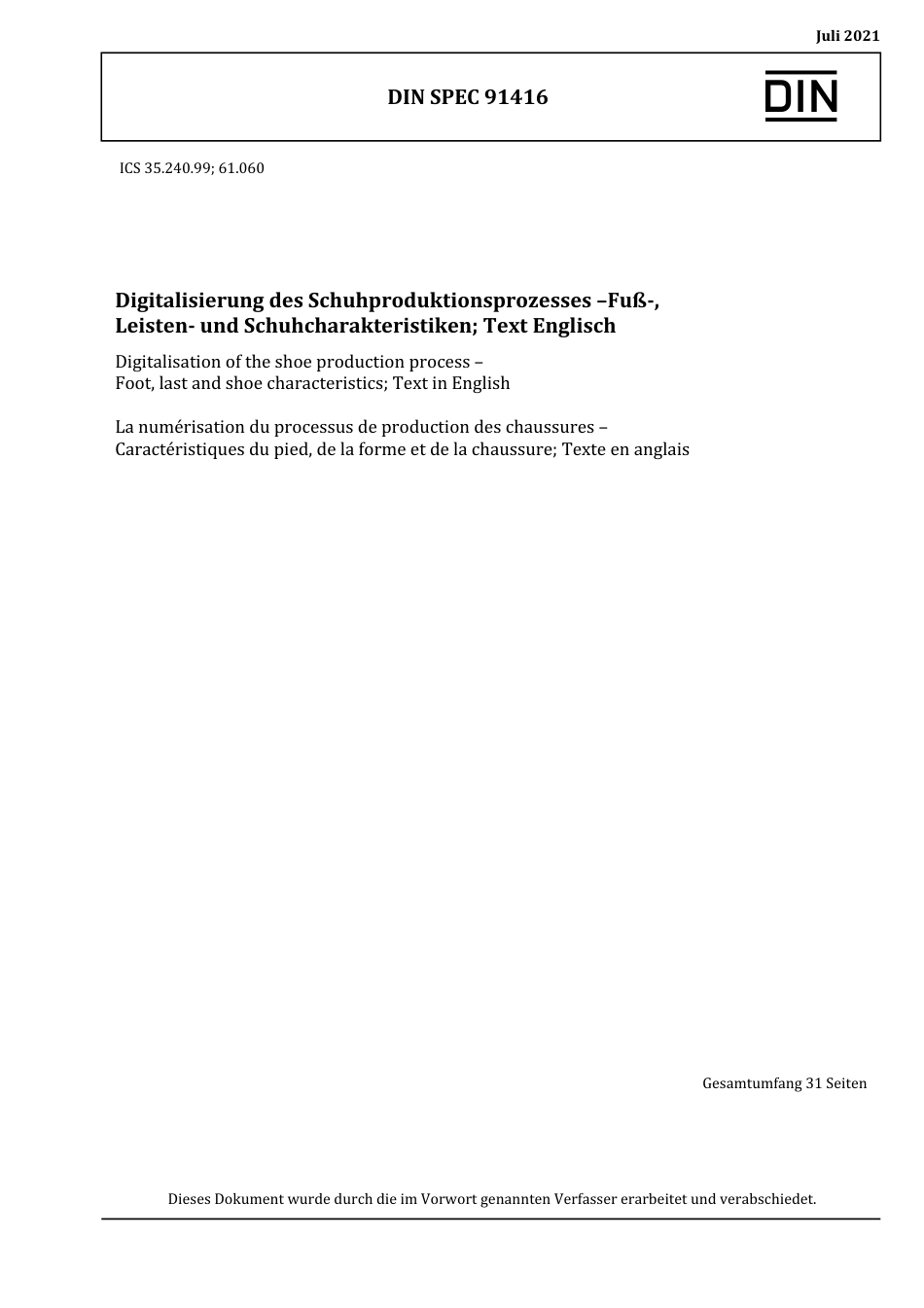 Juli 2021

DIN SPEC 91416

DIN

ICS 35.240.99; 61.060

Digitalisierung des Schuhproduktionsprozesses –Fuß-, Leisten- und Schuhcharakteristiken; Text Englisch

Digitalisation of the shoe production process – Foot, last and shoe characteristics; Text in English

La numérisation du processus de production des chaussures – Caractéristiques du pied, de la forme et de la chaussure; Texte en anglais

Gesamtumfang 31 Seiten

Dieses Dokument wurde durch die im Vorwort genannten Verfasser erarbeitet und verabschiedet.